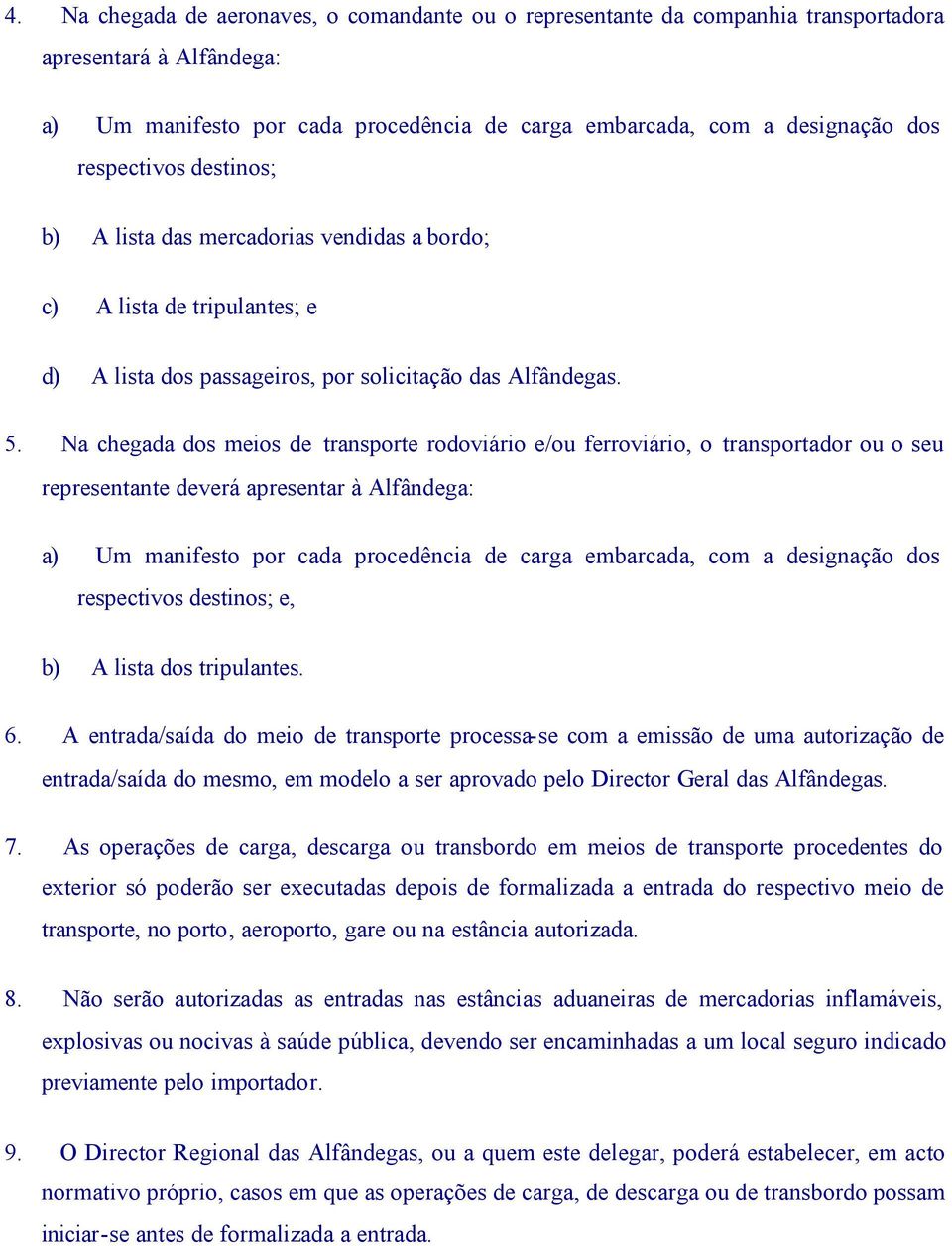 4. Na chegada de aeronaves, o comandante ou o representante da companhia transportadora apresentará à Alfândega:

a) Um manifesto por cada procedência de carga embarcada, com a designação dos respectivos destinos;

b) A lista das mercadorias vendidas a bordo;

c) A lista de tripulantes; e

d) A lista dos passageiros, por solicitação das Alfândegas.

5. Na chegada dos meios de transporte rodoviário e/ou ferroviário, o transportador ou o seu representante deverá apresentar à Alfândega:

a) Um manifesto por cada procedência de carga embarcada, com a designação dos respectivos destinos; e,

b) A lista dos tripulantes.

6. A entrada/saída do meio de transporte processa-se com a emissão de uma autorização de entrada/saída do mesmo, em modelo a ser aprovado pelo Director Geral das Alfândegas.

7. As operações de carga, descarga ou transbordo em meios de transporte procedentes do exterior só poderão ser executadas depois de formalizada a entrada do respectivo meio de transporte, no porto, aeroporto, gare ou na estância autorizada.

8. Não serão autorizadas as entradas nas estâncias aduaneiras de mercadorias inflamáveis, explosivas ou nocivas à saúde pública, devendo ser encaminhadas a um local seguro indicado previamente pelo importador.

9. O Director Regional das Alfândegas, ou a quem este delegar, poderá estabelecer, em acto normativo próprio, casos em que as operações de carga, de descarga ou de transbordo possam iniciar-se antes de formalizada a entrada.